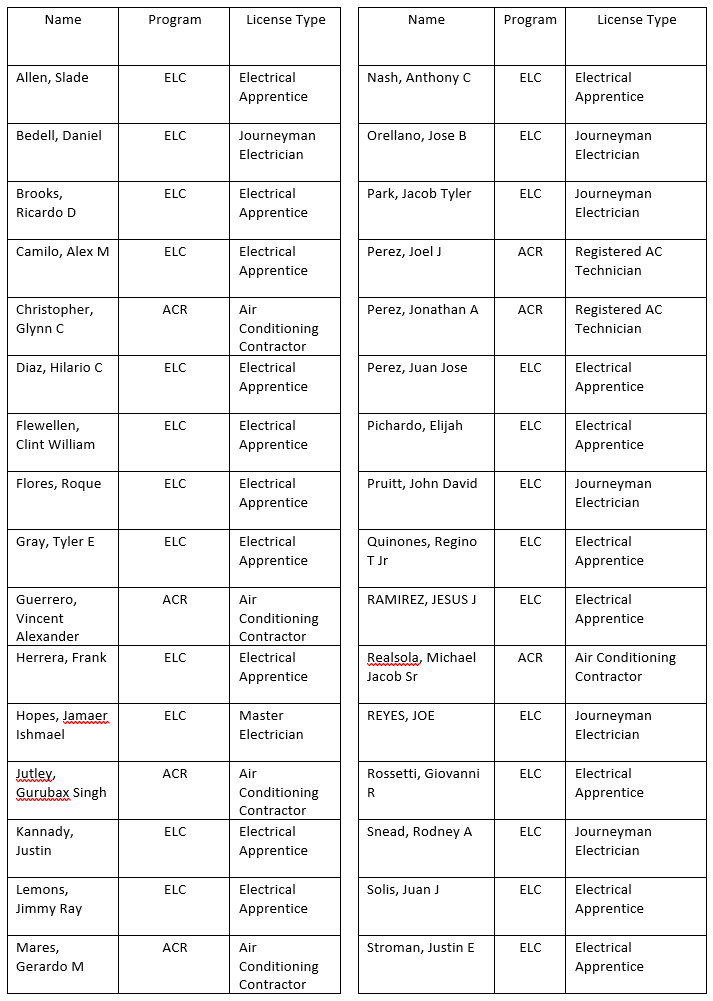 | Name | Program | License Type |
|---|---|---|
| Allen, Slade | ELC | Electrical Apprentice |
| Bedell, Daniel | ELC | Journeyman Electrician |
| Brooks, Ricardo D | ELC | Electrical Apprentice |
| Camilo, Alex M | ELC | Electrical Apprentice |
| Christopher, Glynn C | ACR | Air Conditioning Contractor |
| Diaz, Hilario C | ELC | Electrical Apprentice |
| Flewellen, Clint William | ELC | Electrical Apprentice |
| Flores, Roque | ELC | Electrical Apprentice |
| Gray, Tyler E | ELC | Electrical Apprentice |
| Guerrero, Vincent Alexander | ACR | Air Conditioning Contractor |
| Herrera, Frank | ELC | Electrical Apprentice |
| Hopes, Jamaer Ishmael | ELC | Master Electrician |
| Jutley, Gurubax Singh | ACR | Air Conditioning Contractor |
| Kannady, Justin | ELC | Electrical Apprentice |
| Lemons, Jimmy Ray | ELC | Electrical Apprentice |
| Mares, Gerardo M | ACR | Air Conditioning Contractor |

| Name | Program | License Type |
|---|---|---|
| Nash, Anthony C | ELC | Electrical Apprentice |
| Orellano, Jose B | ELC | Journeyman Electrician |
| Park, Jacob Tyler | ELC | Journeyman Electrician |
| Perez, Joel J | ACR | Registered AC Technician |
| Perez, Jonathan A | ACR | Registered AC Technician |
| Perez, Juan Jose | ELC | Electrical Apprentice |
| Pichardo, Elijah | ELC | Electrical Apprentice |
| Pruitt, John David | ELC | Journeyman Electrician |
| Quinones, Regino T Jr | ELC | Electrical Apprentice |
| RAMIREZ, JESUS J | ELC | Electrical Apprentice |
| Realsola, Michael Jacob Sr | ACR | Air Conditioning Contractor |
| REYES, JOE | ELC | Journeyman Electrician |
| Rossetti, Giovanni R | ELC | Electrical Apprentice |
| Snead, Rodney A | ELC | Journeyman Electrician |
| Solis, Juan J | ELC | Electrical Apprentice |
| Stroman, Justin E | ELC | Electrical Apprentice |